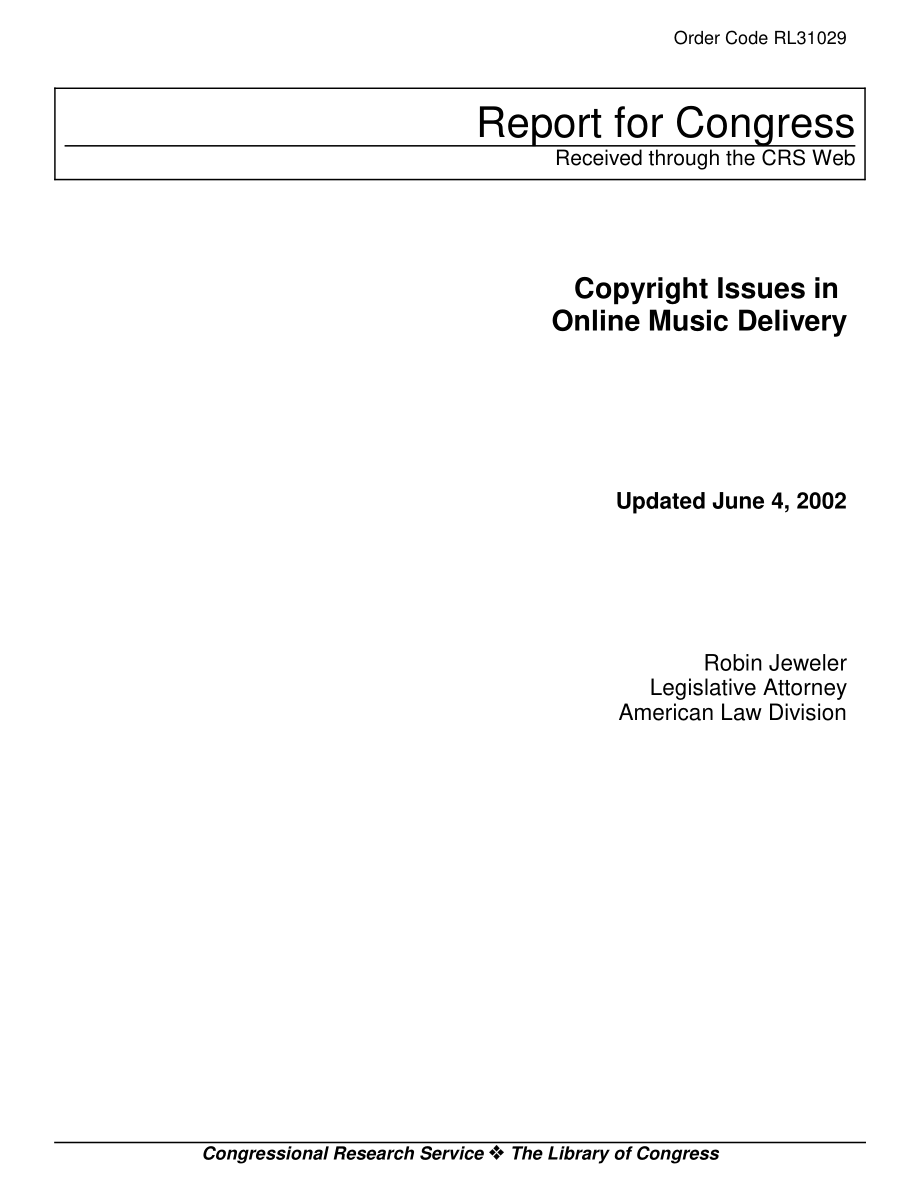 Order Code RL31029

Report for Congress

Received through the CRS Web

Copyright Issues in Online Music Delivery

Updated June 4, 2002

Robin Jeweler
Legislative Attorney
American Law Division

Congressional Research Service ❖ The Library of Congress